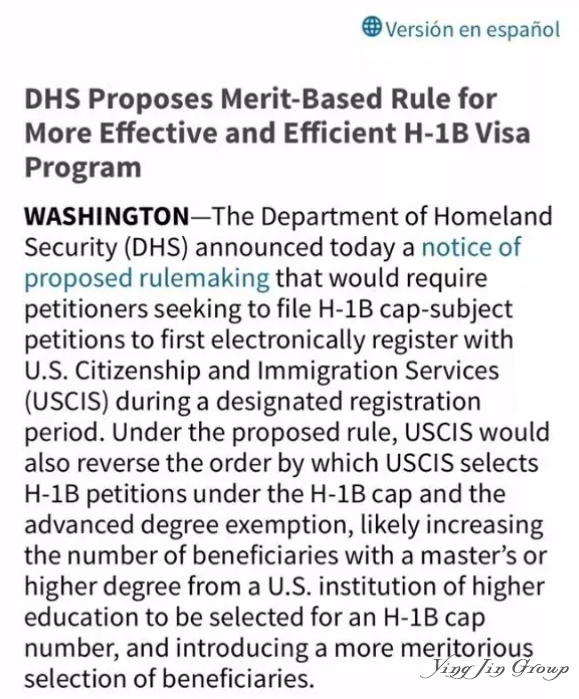 Versión en español

DHS Proposes Merit-Based Rule for More Effective and Efficient H-1B Visa Program

WASHINGTON—The Department of Homeland Security (DHS) announced today a notice of proposed rulemaking that would require petitioners seeking to file H-1B cap-subject petitions to first electronically register with U.S. Citizenship and Immigration Services (USCIS) during a designated registration period. Under the proposed rule, USCIS would also reverse the order by which USCIS selects H-1B petitions under the H-1B cap and the advanced degree exemption, likely increasing the number of beneficiaries with a master's or higher degree from a U.S. institution of higher education to be selected for an H-1B cap number, and introducing a more meritorious selection of beneficiaries.

Ying Jin Group